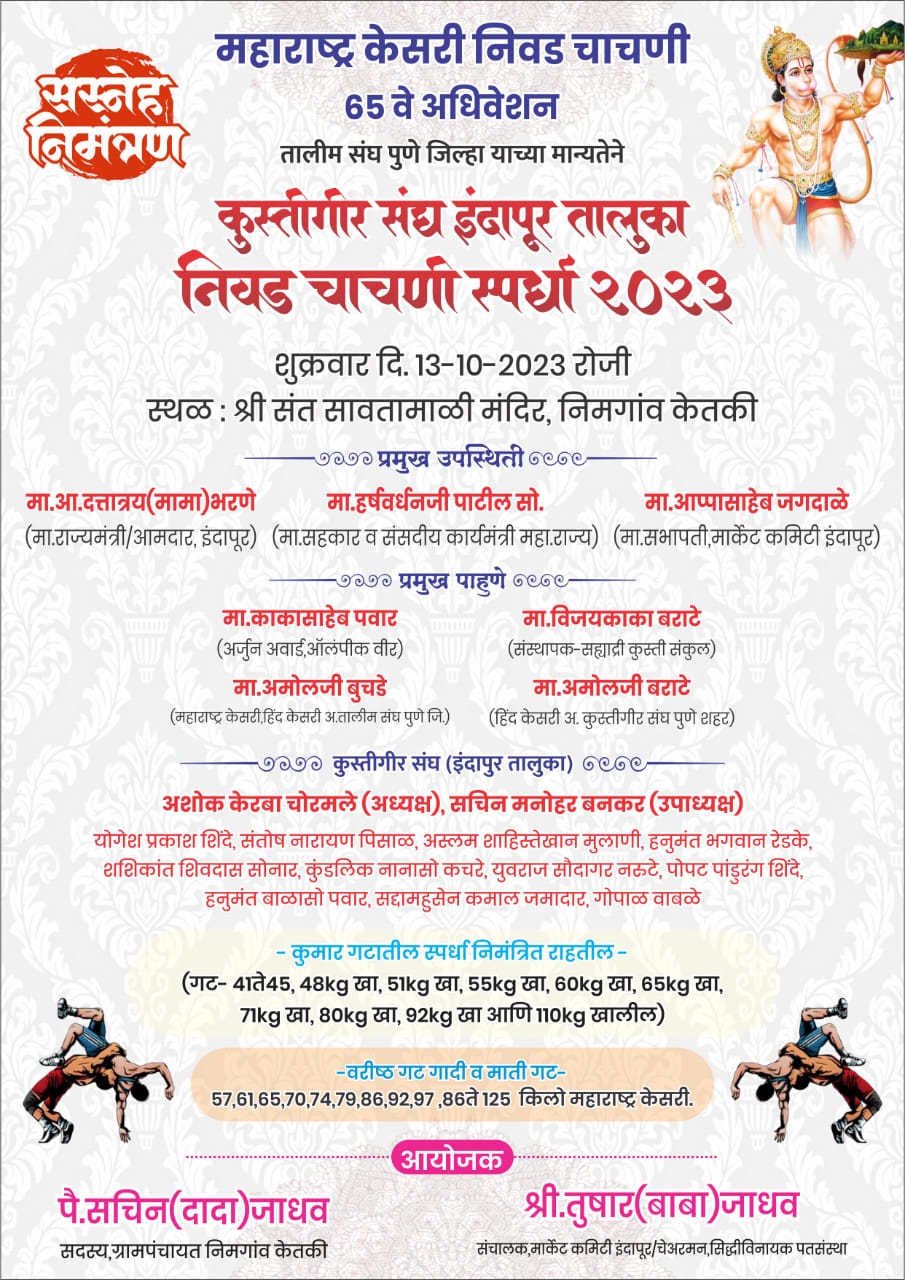 सस्नेह निमंत्रण

महाराष्ट्र केसरी निवड चाचणी
65 वे अधिवेशन
तालीम संघ पुणे जिल्हा याच्या मान्यतेने
कुस्तीगीर संघ इंदापूर तालुका
निवड चाचणी स्पर्धा २०२३

शुक्रवार दि. 13-10-2023 रोजी
स्थळ : श्री संत सावतामाळी मंदिर, निमगांव केतकी

प्रमुख उपस्थिती

मा.आ.दत्तात्रय(मामा)भरणे
(मा.राज्यमंत्री/आमदार, इंदापूर)

मा.हर्षवर्धनजी पाटील सो.
(मा.सहकार व संसदीय कार्यमंत्री महा.राज्य)

मा.आप्पासाहेब जगदाळे
(मा.सभापती,मार्केट कमिटी इंदापूर)

प्रमुख पाहुणे

मा.काकासाहेब पवार
(अर्जुन अवार्ड,ऑलंपीक वीर)

मा.विजयकाका बराटे
(संस्थापक-सह्याद्री कुस्ती संकुल)

मा.अमोलजी बुचडे
(महाराष्ट्र केसरी,हिंद केसरी अ.तालीम संघ पुणे जि.)

मा.अमोलजी बराटे
(हिंद केसरी अ. कुस्तीगीर संघ पुणे शहर)

कुस्तीगीर संघ (इंदापुर तालुका)

अशोक केरबा चोरमले (अध्यक्ष), सचिन मनोहर बनकर (उपाध्यक्ष)

योगेश प्रकाश शिंदे, संतोष नारायण पिसाळ, अस्लम शाहिस्तेखान मुलाणी, हनुमंत भगवान रेडके, शशिकांत शिवदास सोनार, कुंडलिक नानासो कचरे, युवराज सौदागर नरुटे, पोपट पांडुरंग शिंदे, हनुमंत बाळासो पवार, सद्दामहुसेन कमाल जमादार, गोपाळ वाबळे

- कुमार गटातील स्पर्धा निमंत्रित राहतील -
(गट- 41ते45, 48kg खा, 51kg खा, 55kg खा, 60kg खा, 65kg खा, 71kg खा, 80kg खा, 92kg खा आणि 110kg खालील)

-वरीष्ठ गट गादी व माती गट-
57,61,65,70,74,79,86,92,97 ,86ते 125 किलो महाराष्ट्र केसरी.

आयोजक

पै.सचिन(दादा)जाधव
सदस्य,ग्रामपंचायत निमगांव केतकी

श्री.तुषार(बाबा)जाधव
संचालक,मार्केट कमिटी इंदापूर/चेअरमन,सिद्धीविनायक पतसंस्था